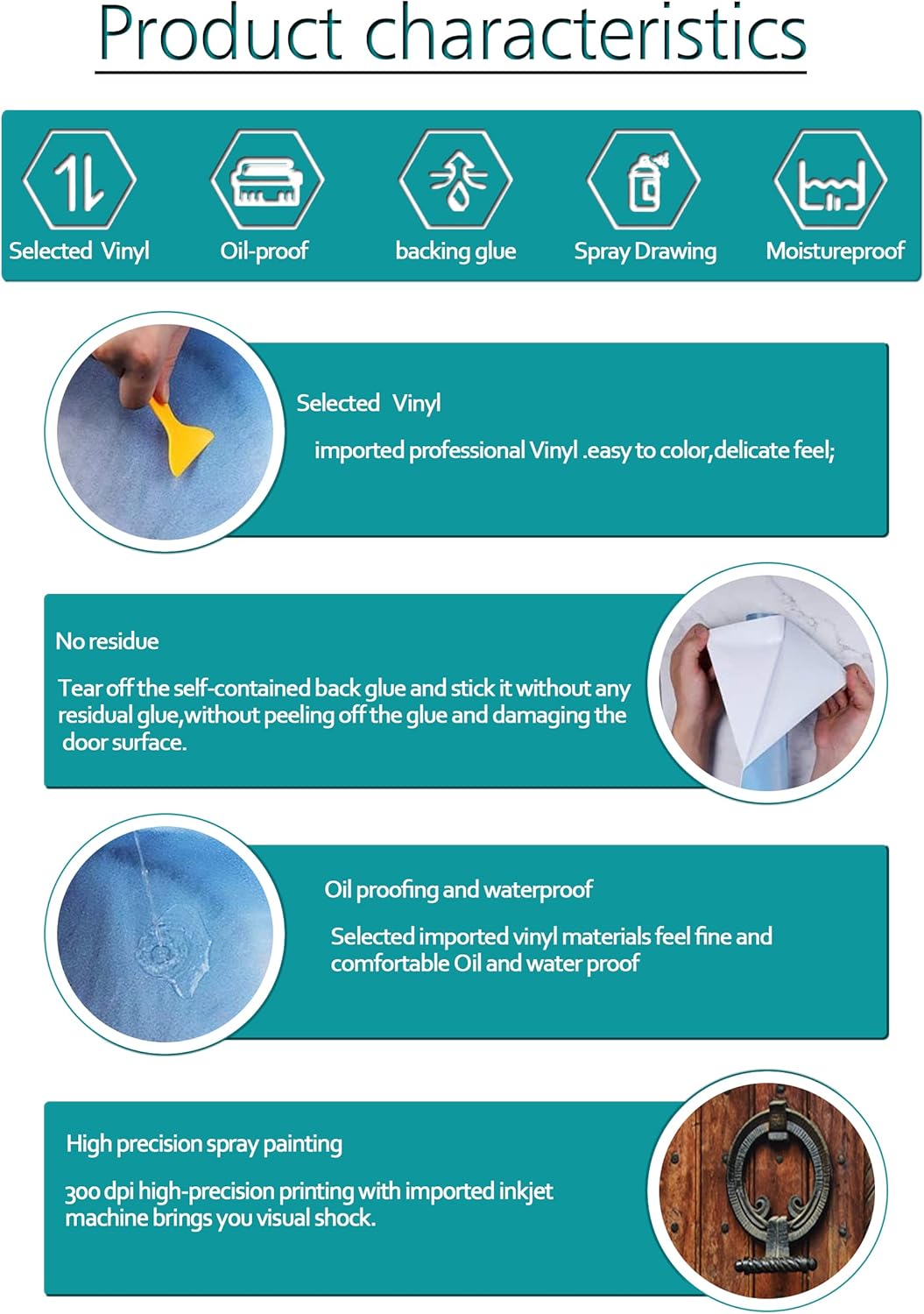 Product characteristics

Selected Vinyl

Oil-proof

backing glue

Spray Drawing

Moistureproof

Selected Vinyl

imported professional Vinyl .easy to color,delicate feel;

No residue

Tear off the self-contained back glue and stick it without any residual glue,without peeling off the glue and damaging the door surface.

Oil proofing and waterproof

Selected imported vinyl materials feel fine and comfortable Oil and water proof

High precision spray painting

300 dpi high-precision printing with imported inkjet machine brings you visual shock.